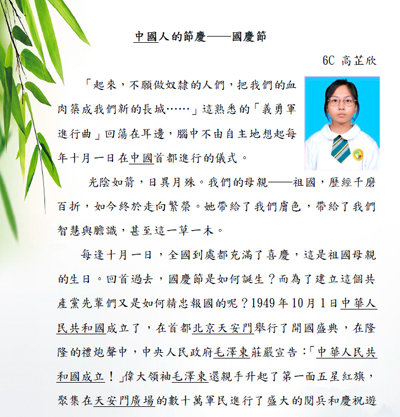 中國人的節慶——國慶節

6C 高芷欣

「起來，不願做奴隸的人們，把我們的血肉築成我們新的長城……」這熟悉的「義勇軍進行曲」回蕩在耳邊，腦中不由自主地想起每年十月一日在中國首都進行的儀式。

光陰如箭，日異月殊。我們的母親——祖國，歷經千磨百折，如今終於走向繁榮。她帶給了我們膚色，帶給了我們智慧與膽識，甚至這一草一木。

每逢十月一日，全國到處都充滿了喜慶，這是祖國母親的生日。回首過去，國慶節是如何誕生？而為了建立這個共產黨先輩們又是如何精忠報國的呢？1949年10月1日中華人民共和國成立了，在首都北京天安門舉行了開國盛典，在隆隆的禮炮聲中，中央人民政府毛澤東莊嚴宣告：「中華人民共和國成立！」偉大領袖毛澤東還親手升起了第一面五星紅旗，聚集在天安門廣場的數十萬軍民進行了盛大的閱兵和慶祝遊